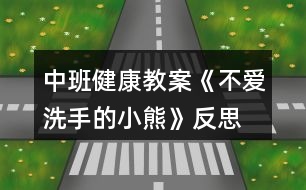 中班健康教案《不爱洗手的小熊》反思